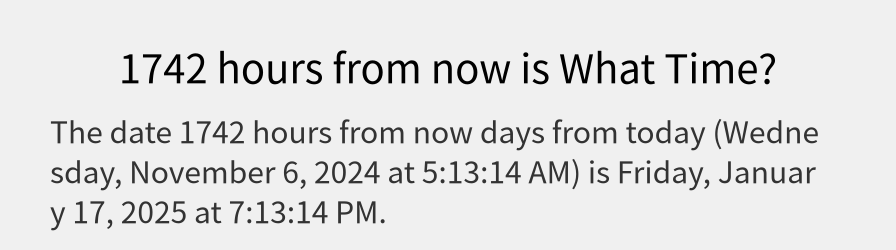 1742 hours from now is What Time?

The date 1742 hours from now days from today (Wednesday, November 6, 2024 at 5:13:14 AM) is Friday, January 17, 2025 at 7:13:14 PM.